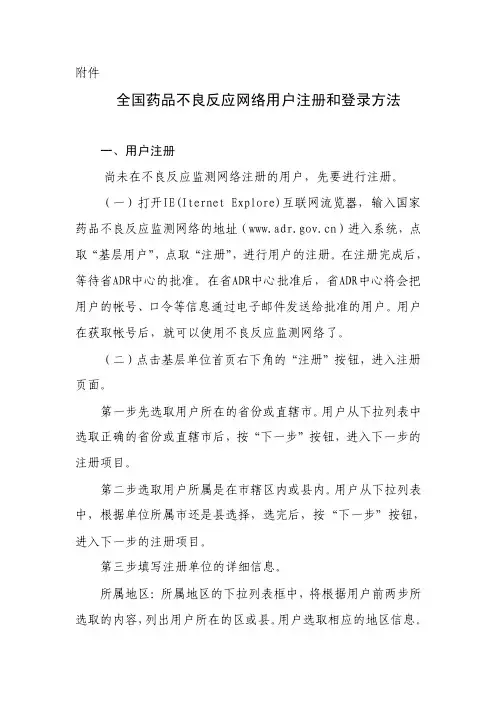 附件

全国药品不良反应网络用户注册和登录方法

一、用户注册

尚未在不良反应监测网络注册的用户，先要进行注册。

（一）打开IE(Iternet Explore)互联网流览器，输入国家药品不良反应监测网络的地址（www.adr.gov.cn）进入系统，点取“基层用户”，点取“注册”，进行用户的注册。在注册完成后，等待省ADR中心的批准。在省ADR中心批准后，省ADR中心将会把用户的帐号、口令等信息通过电子邮件发送给批准的用户。用户在获取帐号后，就可以使用不良反应监测网络了。

（二）点击基层单位首页右下角的“注册”按钮，进入注册页面。

第一步先选取用户所在的省份或直辖市。用户从下拉列表中选取正确的省份或直辖市后，按“下一步”按钮，进入下一步的注册项目。

第二步选取用户所属是在市辖区内或县内。用户从下拉列表中，根据单位所属市还是县选择，选完后，按“下一步”按钮，进入下一步的注册项目。

第三步填写注册单位的详细信息。

所属地区：所属地区的下拉列表框中，将根据用户前两步所选取的内容，列出用户所在的区或县。用户选取相应的地区信息。